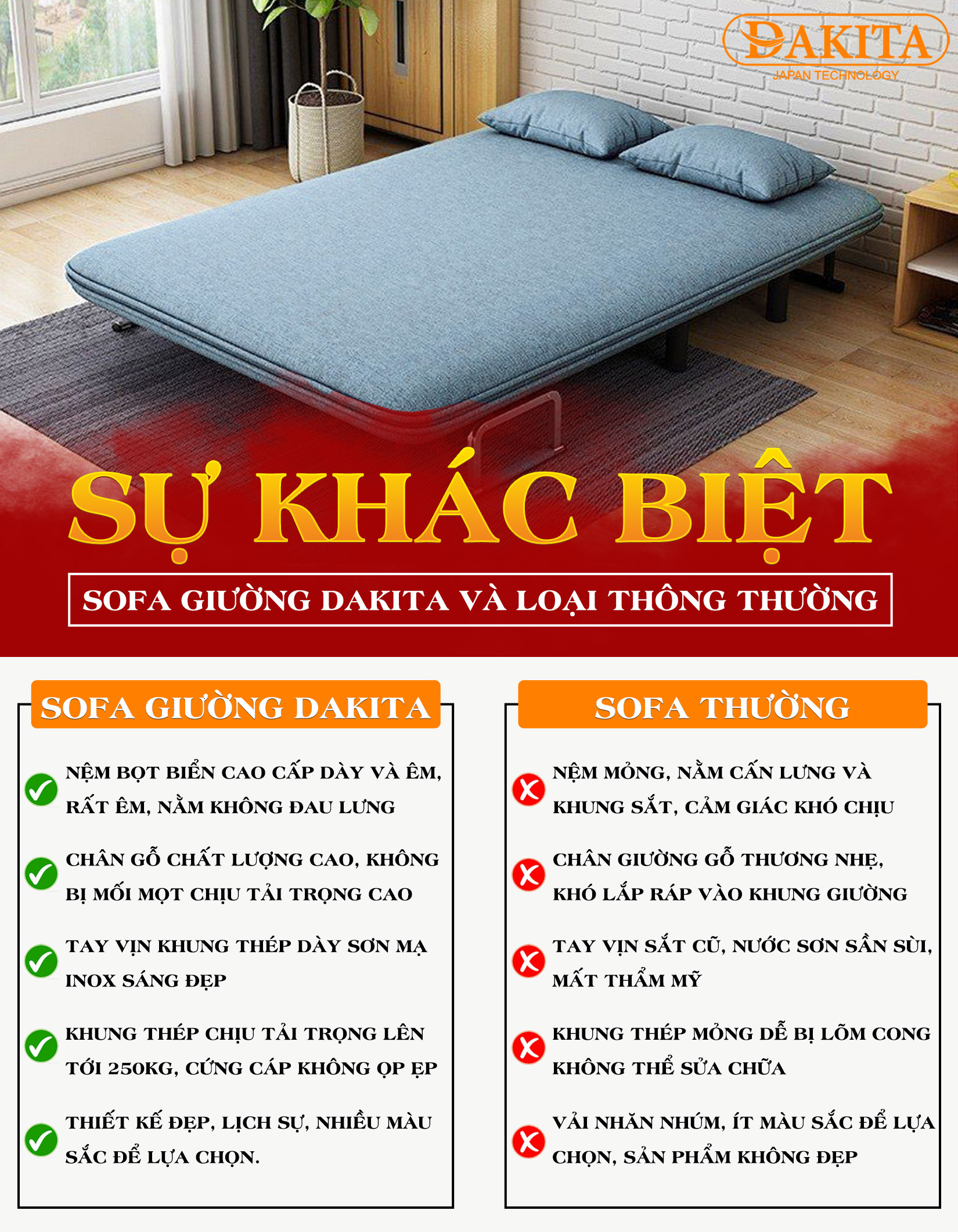 DAKITA
JAPAN TECHNOLOGY

SỰ KHÁC BIỆT

SOFA GIƯỜNG DAKITA VÀ LOẠI THÔNG THƯỜNG

SOFA GIƯỜNG DAKITA

NỆM BỌT BIỂN CAO CẤP DÀY VÀ ÊM, RẤT ÊM, NẰM KHÔNG ĐAU LƯNG

CHÂN GỖ CHẤT LƯỢNG CAO, KHÔNG BỊ MỐI MỌT CHỊU TẢI TRỌNG CAO

TAY VỊN KHUNG THÉP DÀY SƠN MẠ INOX SÁNG ĐẸP

KHUNG THÉP CHỊU TẢI TRỌNG LÊN TỚI 250KG, CỨNG CÁP KHÔNG ỌP ẸP

THIẾT KẾ ĐẸP, LỊCH SỰ, NHIỀU MÀU SẮC ĐỂ LỰA CHỌN.

SOFA THƯỜNG

NỆM MỎNG, NẰM CẤN LƯNG VÀ KHUNG SẮT, CẢM GIÁC KHÓ CHỊU

CHÂN GIƯỜNG GỖ THƯƠNG NHẸ, KHÓ LẮP RÁP VÀO KHUNG GIƯỜNG

TAY VỊN SẮT CŨ, NƯỚC SƠN SẦN SÙI, MẤT THẨM MỸ

KHUNG THÉP MỎNG DỄ BỊ LÕM CONG KHÔNG THỂ SỬA CHỮA

VẢI NHĂN NHÚM, ÍT MÀU SẮC ĐỂ LỰA CHỌN, SẢN PHẨM KHÔNG ĐẸP